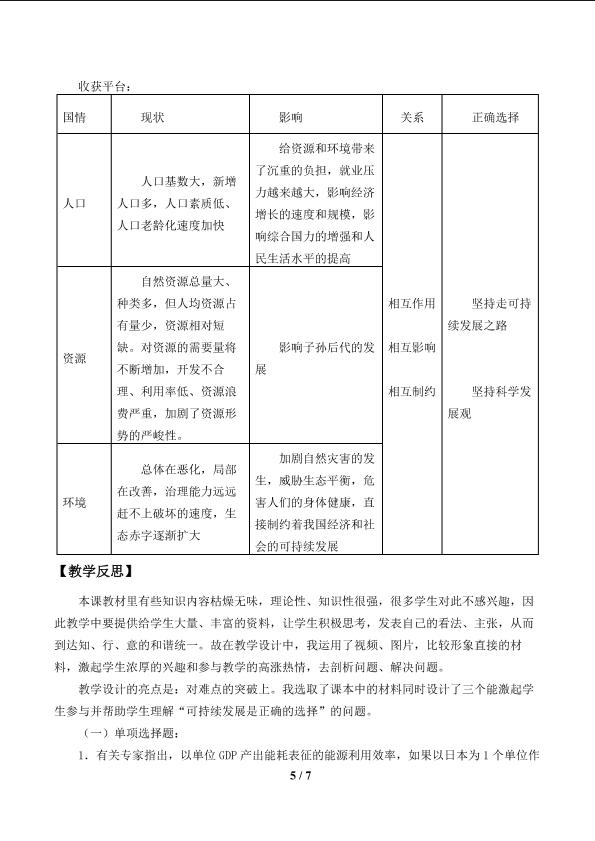 收获平台：

| 国情 | 现状 | 影响 | 关系 | 正确选择 |
|---|---|---|---|---|
| 人口 | 人口基数大，新增人口多，人口素质低、人口老龄化速度加快 | 给资源和环境带来了沉重的负担，就业压力越来越大，影响经济增长的速度和规模，影响综合国力的增强和人民生活水平的提高 | 相互作用 相互影响 相互制约 | 坚持走可持续发展之路 坚持科学发展观 |
| 资源 | 自然资源总量大、种类多，但人均资源占有量少，资源相对短缺。对资源的需要量将不断增加，开发不合理、利用率低、资源浪费严重，加剧了资源形势的严峻性。 | 影响子孙后代的发展 | | |
| 环境 | 总体在恶化，局部在改善，治理能力远远赶不上破坏的速度，生态赤字逐渐扩大 | 加剧自然灾害的发生，威胁生态平衡，危害人们的身体健康，直接制约着我国经济和社会的可持续发展 | | |

【教学反思】

本课教材里有些知识内容枯燥无味，理论性、知识性很强，很多学生对此不感兴趣，因此教学中要提供给学生大量、丰富的资料，让学生积极思考，发表自己的看法、主张，从而到达知、行、意的和谐统一。故在教学设计中，我运用了视频、图片，比较形象直接的材料，激起学生浓厚的兴趣和参与教学的高涨热情，去剖析问题、解决问题。

教学设计的亮点是：对难点的突破上。我选取了课本中的材料同时设计了三个能激起学生参与并帮助学生理解“可持续发展是正确的选择”的问题。

（一）单项选择题：

1．有关专家指出，以单位GDP产出能耗表征的能源利用效率，如果以日本为1个单位作

5 / 7